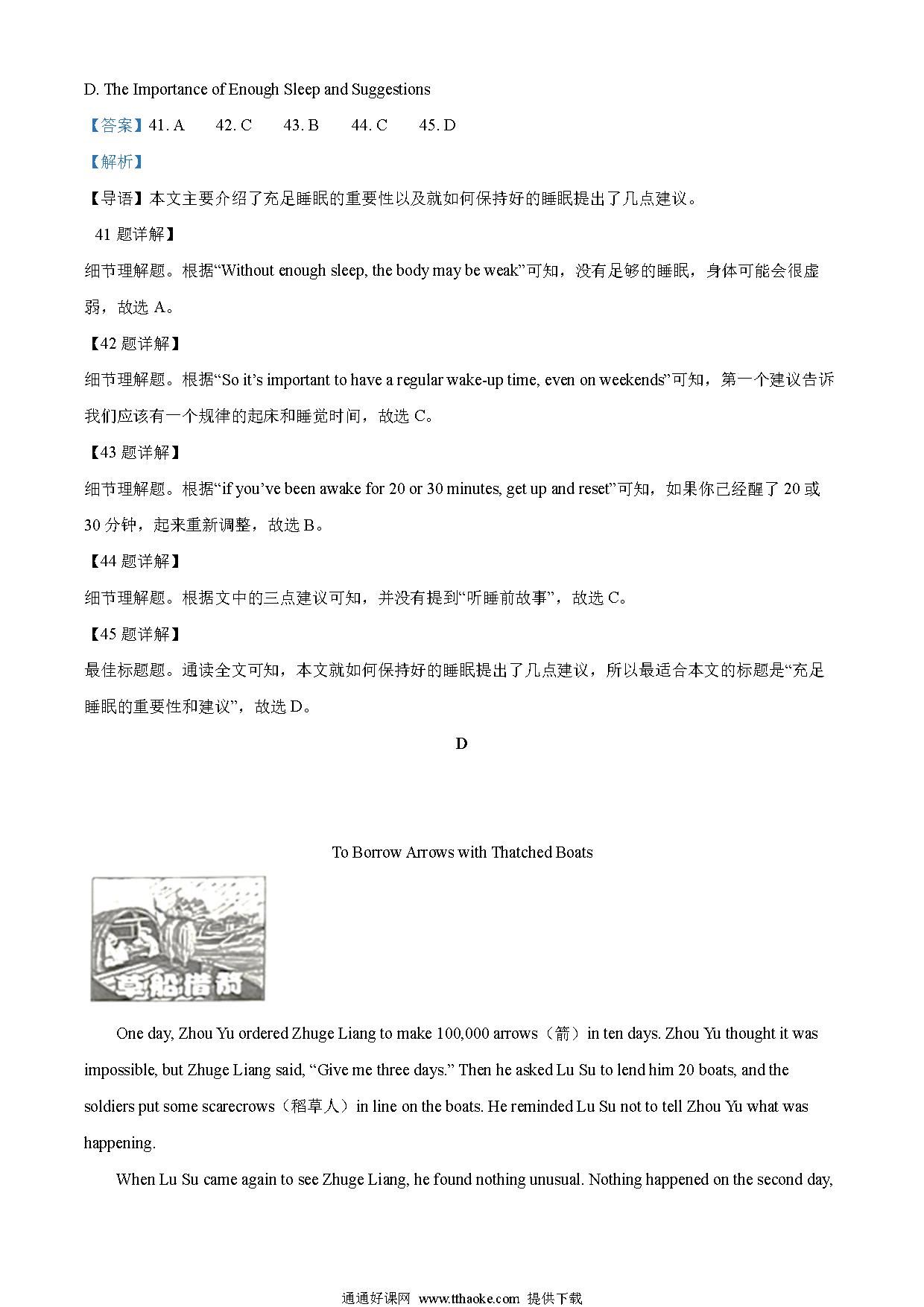 D. The Importance of Enough Sleep and Suggestions

【答案】41. A　42. C　43. B　44. C　45. D

【解析】

【导语】本文主要介绍了充足睡眠的重要性以及就如何保持好的睡眠提出了几点建议。

41 题详解】

细节理解题。根据“Without enough sleep, the body may be weak”可知，没有足够的睡眠，身体可能会很虚弱，故选 A。

【42 题详解】

细节理解题。根据“So it’s important to have a regular wake-up time, even on weekends”可知，第一个建议告诉我们应该有一个规律的起床和睡觉时间，故选 C。

【43 题详解】

细节理解题。根据“if you’ve been awake for 20 or 30 minutes, get up and reset”可知，如果你已经醒了 20 或 30 分钟，起来重新调整，故选 B。

【44 题详解】

细节理解题。根据文中的三点建议可知，并没有提到“听睡前故事”，故选 C。

【45 题详解】

最佳标题题。通读全文可知，本文就如何保持好的睡眠提出了几点建议，所以最适合本文的标题是“充足睡眠的重要性和建议”，故选 D。

D

To Borrow Arrows with Thatched Boats

草船借箭

One day, Zhou Yu ordered Zhuge Liang to make 100,000 arrows（箭）in ten days. Zhou Yu thought it was impossible, but Zhuge Liang said, “Give me three days.” Then he asked Lu Su to lend him 20 boats, and the soldiers put some scarecrows（稻草人）in line on the boats. He reminded Lu Su not to tell Zhou Yu what was happening.

When Lu Su came again to see Zhuge Liang, he found nothing unusual. Nothing happened on the second day,

通通好课网 www.tthaoke.com 提供下载